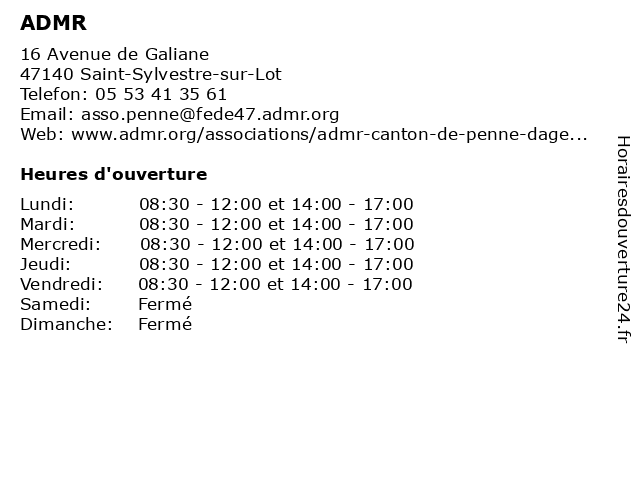 ADMR

16 Avenue de Galiane
47140 Saint-Sylvestre-sur-Lot
Telefon: 05 53 41 35 61
Email: asso.penne@fede47.admr.org
Web: www.admr.org/associations/admr-canton-de-penne-dage...

Heures d'ouverture

| | |
|---|---|
| Lundi: | 08:30 - 12:00 et 14:00 - 17:00 |
| Mardi: | 08:30 - 12:00 et 14:00 - 17:00 |
| Mercredi: | 08:30 - 12:00 et 14:00 - 17:00 |
| Jeudi: | 08:30 - 12:00 et 14:00 - 17:00 |
| Vendredi: | 08:30 - 12:00 et 14:00 - 17:00 |
| Samedi: | Fermé |
| Dimanche: | Fermé |

Horairesdouverture24.fr